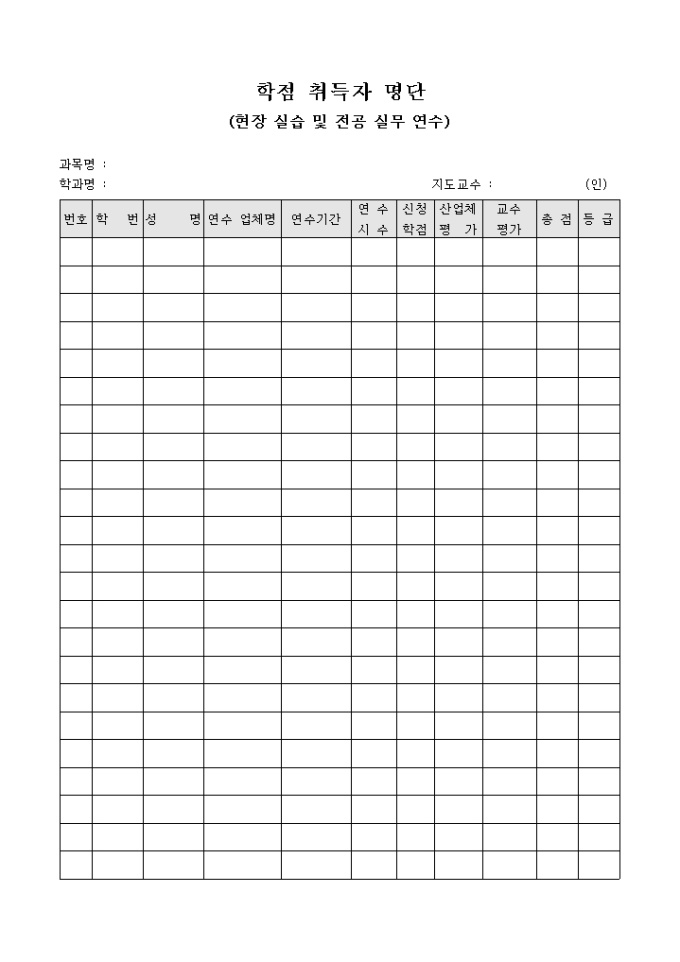 학점 취득자 명단

(현장 실습 및 전공 실무 연수)

과목명 :

학과명 :

지도교수 : (인)

| 번호 | 학 번 | 성 명 | 연수 업체명 | 연수기간 | 연 수 시 수 | 신청 학점 | 산업체 평 가 | 교수 평가 | 총 점 | 등 급 |
|---|---|---|---|---|---|---|---|---|---|---|
| | | | | | | | | | | |
| | | | | | | | | | | |
| | | | | | | | | | | |
| | | | | | | | | | | |
| | | | | | | | | | | |
| | | | | | | | | | | |
| | | | | | | | | | | |
| | | | | | | | | | | |
| | | | | | | | | | | |
| | | | | | | | | | | |
| | | | | | | | | | | |
| | | | | | | | | | | |
| | | | | | | | | | | |
| | | | | | | | | | | |
| | | | | | | | | | | |
| | | | | | | | | | | |
| | | | | | | | | | | |
| | | | | | | | | | | |
| | | | | | | | | | | |
| | | | | | | | | | | |
| | | | | | | | | | | |
| | | | | | | | | | | |
| | | | | | | | | | | |